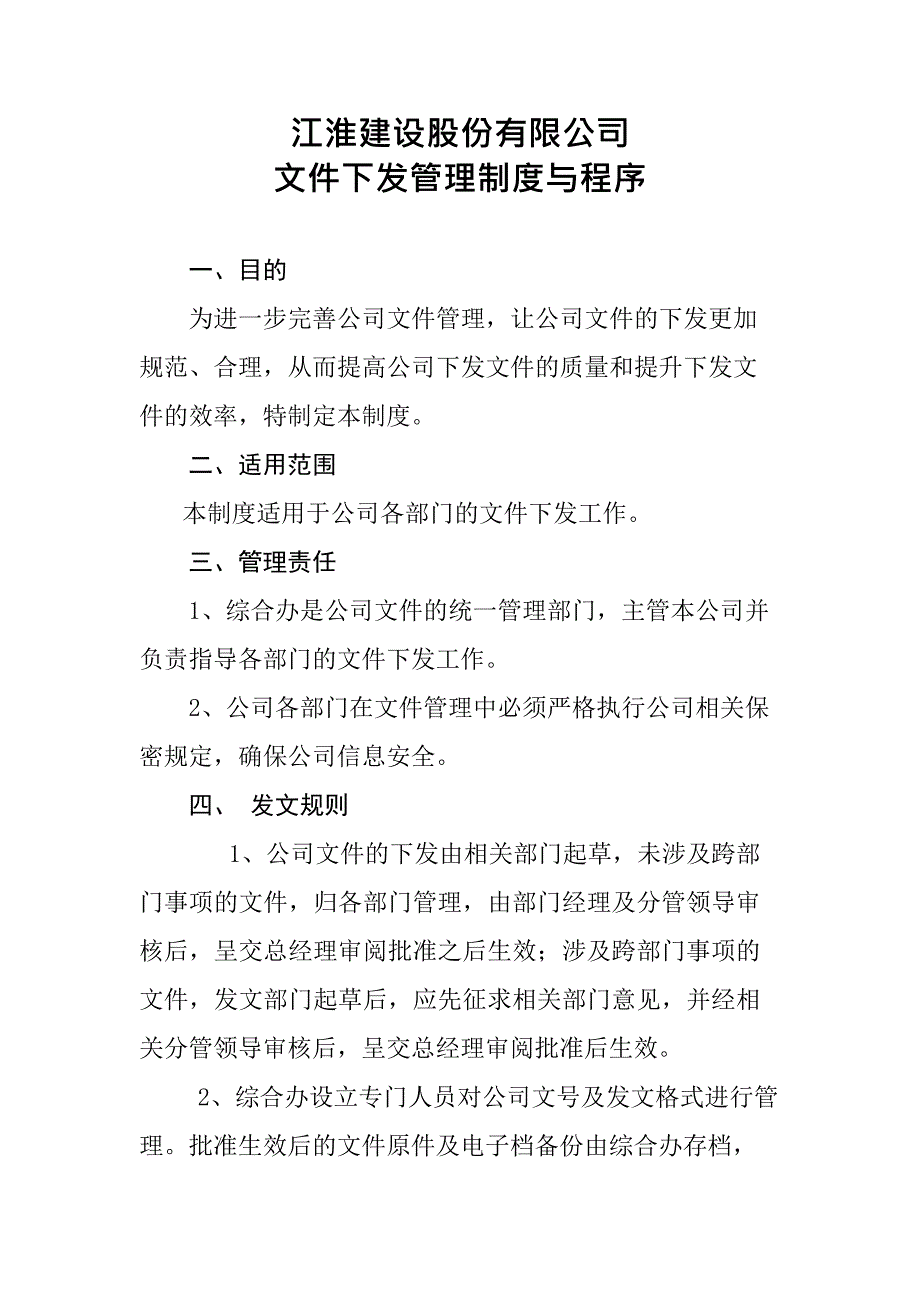 江淮建设股份有限公司
文件下发管理制度与程序

一、目的

为进一步完善公司文件管理，让公司文件的下发更加规范、合理，从而提高公司下发文件的质量和提升下发文件的效率，特制定本制度。

二、适用范围

本制度适用于公司各部门的文件下发工作。

三、管理责任

1、综合办是公司文件的统一管理部门，主管本公司并负责指导各部门的文件下发工作。

2、公司各部门在文件管理中必须严格执行公司相关保密规定，确保公司信息安全。

四、 发文规则

1、公司文件的下发由相关部门起草，未涉及跨部门事项的文件，归各部门管理，由部门经理及分管领导审核后，呈交总经理审阅批准之后生效；涉及跨部门事项的文件，发文部门起草后，应先征求相关部门意见，并经相关分管领导审核后，呈交总经理审阅批准后生效。

2、综合办设立专门人员对公司文号及发文格式进行管理。批准生效后的文件原件及电子档备份由综合办存档，